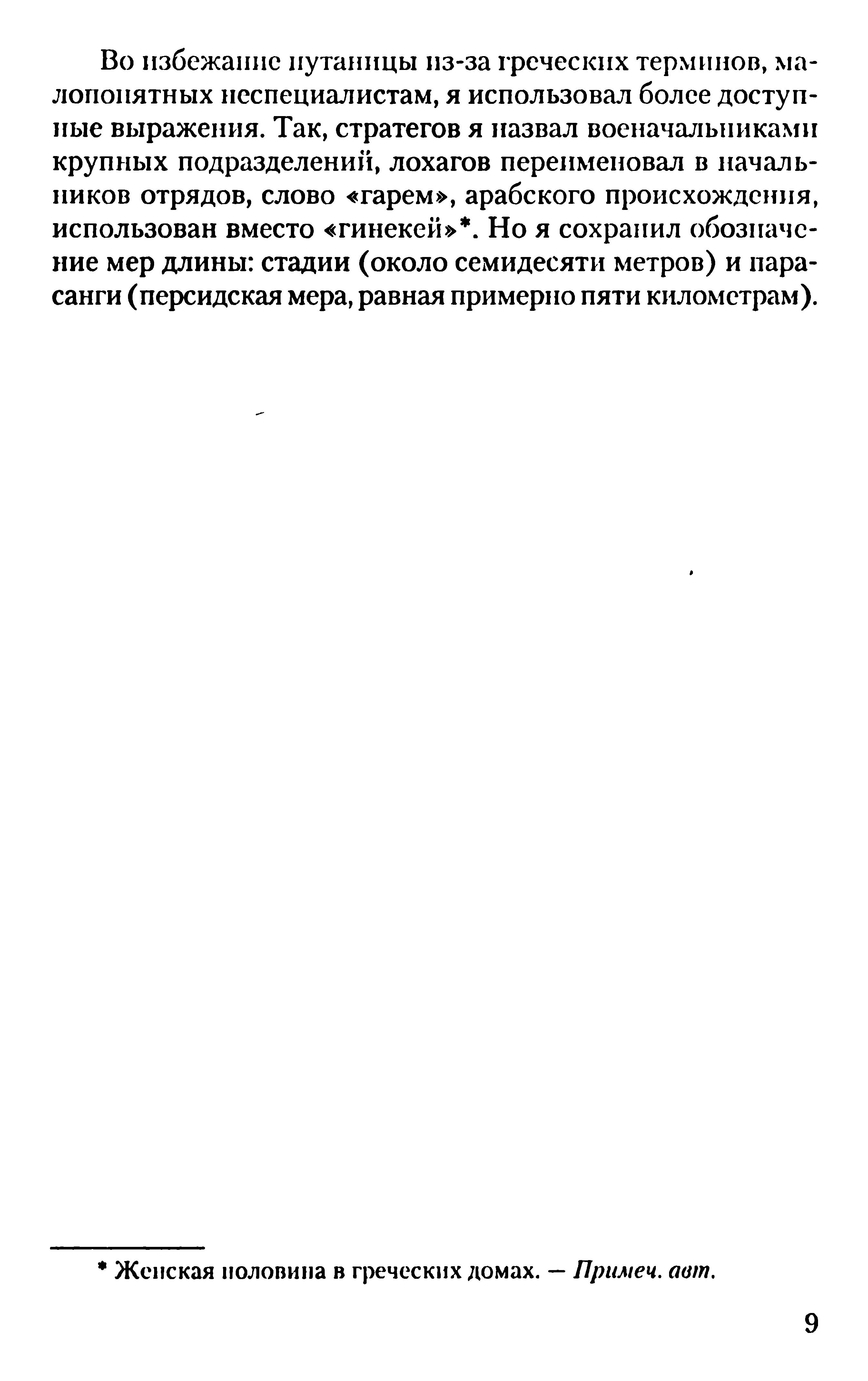 Во избежание путаницы из-за греческих терминов, малопонятных неспециалистам, я использовал более доступные выражения. Так, стратегов я назвал военачальниками крупных подразделений, лохагов переименовал в начальников отрядов, слово «гарем», арабского происхождения, использован вместо «гинекей»*. Но я сохранил обозначение мер длины: стадии (около семидесяти метров) и парасанги (персидская мера, равная примерно пяти километрам).

* Женская половина в греческих домах. — Примеч. авт.

9